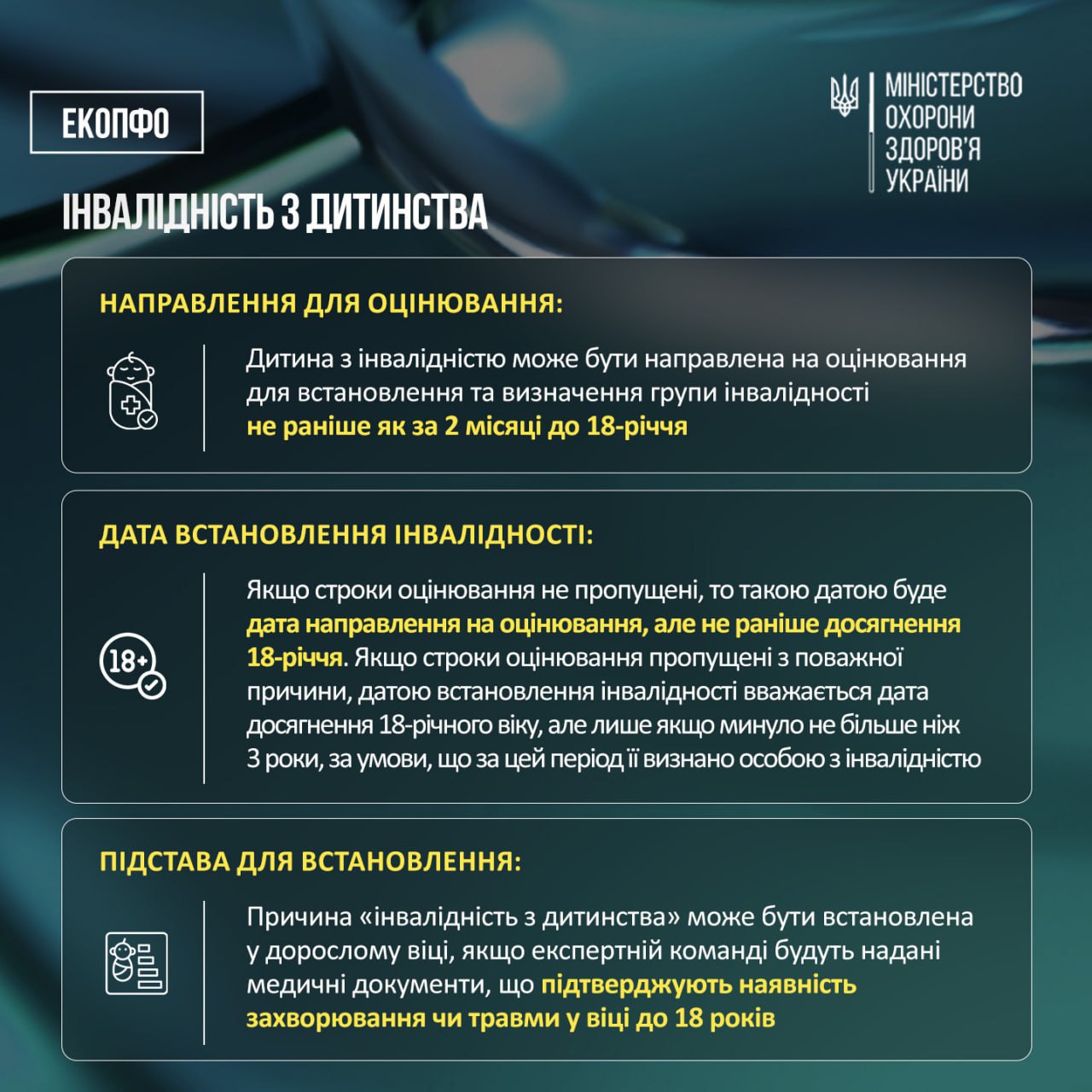 ЕКОПФО

МІНІСТЕРСТВО ОХОРОНИ ЗДОРОВ'Я УКРАЇНИ

ІНВАЛІДНІСТЬ З ДИТИНСТВА

НАПРАВЛЕННЯ ДЛЯ ОЦІНЮВАННЯ:

Дитина з інвалідністю може бути направлена на оцінювання для встановлення та визначення групи інвалідності не раніше як за 2 місяці до 18-річчя

ДАТА ВСТАНОВЛЕННЯ ІНВАЛІДНОСТІ:

18+

Якщо строки оцінювання не пропущені, то такою датою буде дата направлення на оцінювання, але не раніше досягнення 18-річчя. Якщо строки оцінювання пропущені з поважної причини, датою встановлення інвалідності вважається дата досягнення 18-річного віку, але лише якщо минуло не більше ніж 3 роки, за умови, що за цей період її визнано особою з інвалідністю

ПІДСТАВА ДЛЯ ВСТАНОВЛЕННЯ:

Причина «інвалідність з дитинства» може бути встановлена у дорослому віці, якщо експертній команді будуть надані медичні документи, що підтверджують наявність захворювання чи травми у віці до 18 років